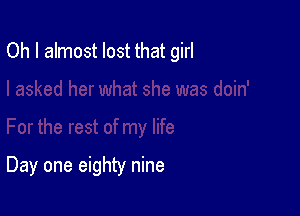 Oh I almost lost that girl
I asked her what she was doin'
For the rest of my life
Day one eighty nine